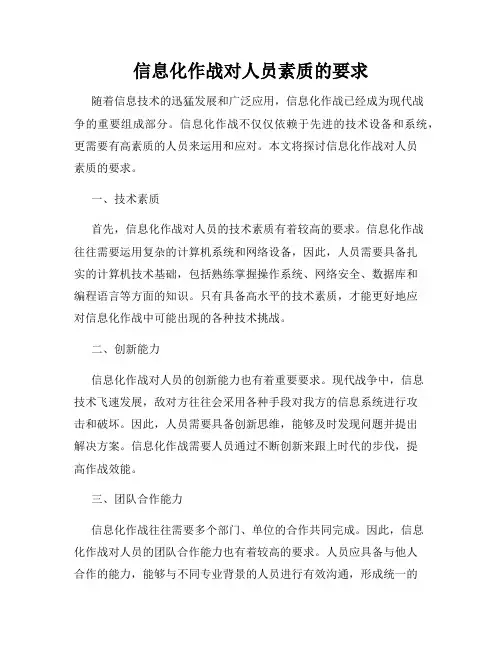 信息化作战对人员素质的要求

随着信息技术的迅猛发展和广泛应用，信息化作战已经成为现代战争的重要组成部分。信息化作战不仅仅依赖于先进的技术设备和系统，更需要有高素质的人员来运用和应对。本文将探讨信息化作战对人员素质的要求。

一、技术素质

首先，信息化作战对人员的技术素质有着较高的要求。信息化作战往往需要运用复杂的计算机系统和网络设备，因此，人员需要具备扎实的计算机技术基础，包括熟练掌握操作系统、网络安全、数据库和编程语言等方面的知识。只有具备高水平的技术素质，才能更好地应对信息化作战中可能出现的各种技术挑战。

二、创新能力

信息化作战对人员的创新能力也有着重要要求。现代战争中，信息技术飞速发展，敌对方往往会采用各种手段对我方的信息系统进行攻击和破坏。因此，人员需要具备创新思维，能够及时发现问题并提出解决方案。信息化作战需要人员通过不断创新来跟上时代的步伐，提高作战效能。

三、团队合作能力

信息化作战往往需要多个部门、单位的合作共同完成。因此，信息化作战对人员的团队合作能力也有着较高的要求。人员应具备与他人合作的能力，能够与不同专业背景的人员进行有效沟通，形成统一的